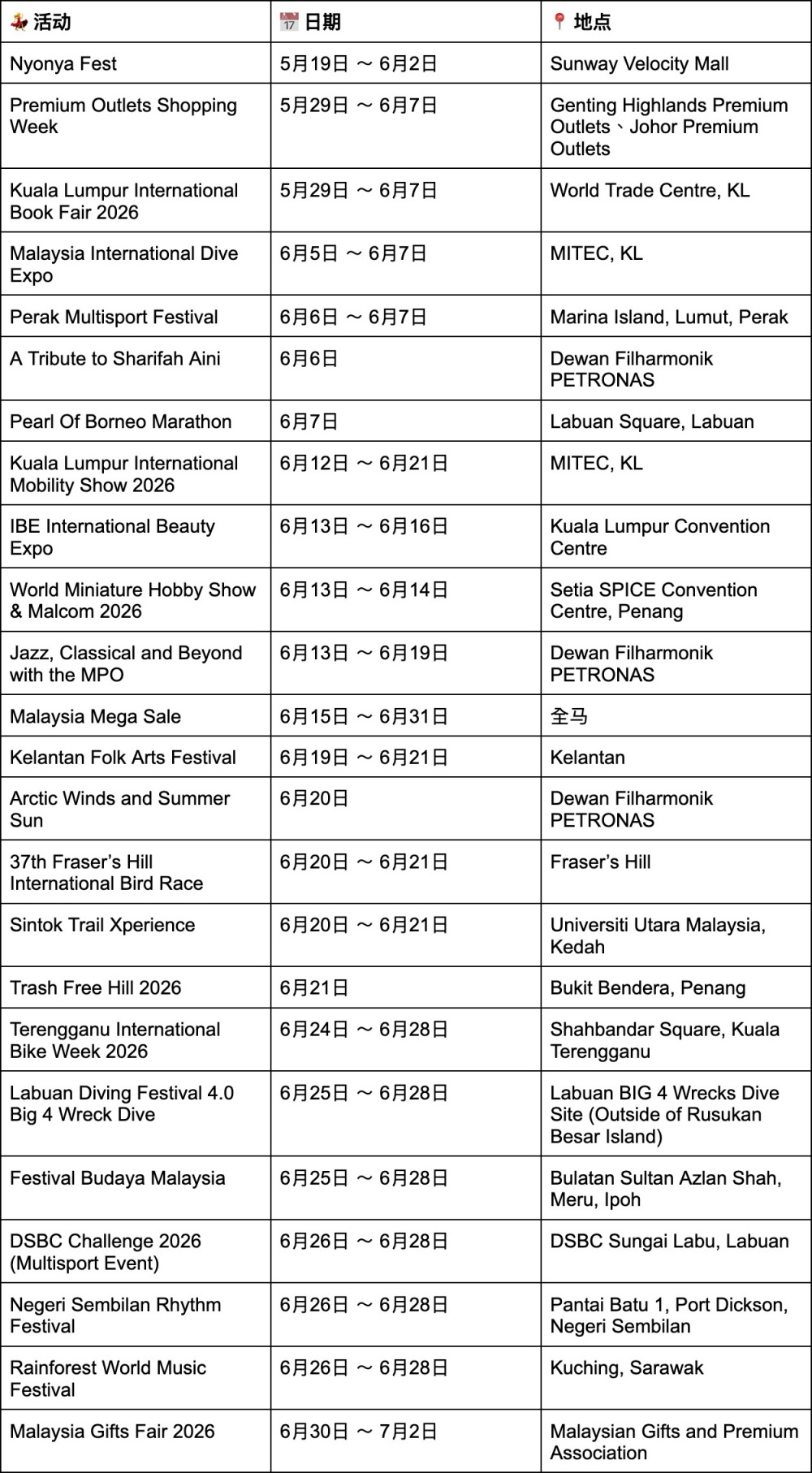 | 活动 | 日期 | 地点 |
|---|---|---|
| Nyonya Fest | 5月19日 ～ 6月2日 | Sunway Velocity Mall |
| Premium Outlets Shopping Week | 5月29日 ～ 6月7日 | Genting Highlands Premium Outlets、Johor Premium Outlets |
| Kuala Lumpur International Book Fair 2026 | 5月29日 ～ 6月7日 | World Trade Centre, KL |
| Malaysia International Dive Expo | 6月5日 ～ 6月7日 | MITEC, KL |
| Perak Multisport Festival | 6月6日 ～ 6月7日 | Marina Island, Lumut, Perak |
| A Tribute to Sharifah Aini | 6月6日 | Dewan Filharmonik PETRONAS |
| Pearl Of Borneo Marathon | 6月7日 | Labuan Square, Labuan |
| Kuala Lumpur International Mobility Show 2026 | 6月12日 ～ 6月21日 | MITEC, KL |
| IBE International Beauty Expo | 6月13日 ～ 6月16日 | Kuala Lumpur Convention Centre |
| World Miniature Hobby Show & Malcom 2026 | 6月13日 ～ 6月14日 | Setia SPICE Convention Centre, Penang |
| Jazz, Classical and Beyond with the MPO | 6月13日 ～ 6月19日 | Dewan Filharmonik PETRONAS |
| Malaysia Mega Sale | 6月15日 ～ 6月31日 | 全马 |
| Kelantan Folk Arts Festival | 6月19日 ～ 6月21日 | Kelantan |
| Arctic Winds and Summer Sun | 6月20日 | Dewan Filharmonik PETRONAS |
| 37th Fraser's Hill International Bird Race | 6月20日 ～ 6月21日 | Fraser's Hill |
| Sintok Trail Xperience | 6月20日 ～ 6月21日 | Universiti Utara Malaysia, Kedah |
| Trash Free Hill 2026 | 6月21日 | Bukit Bendera, Penang |
| Terengganu International Bike Week 2026 | 6月24日 ～ 6月28日 | Shahbandar Square, Kuala Terengganu |
| Labuan Diving Festival 4.0 Big 4 Wreck Dive | 6月25日 ～ 6月28日 | Labuan BIG 4 Wrecks Dive Site (Outside of Rusukan Besar Island) |
| Festival Budaya Malaysia | 6月25日 ～ 6月28日 | Bulatan Sultan Azlan Shah, Meru, Ipoh |
| DSBC Challenge 2026 (Multisport Event) | 6月26日 ～ 6月28日 | DSBC Sungai Labu, Labuan |
| Negeri Sembilan Rhythm Festival | 6月26日 ～ 6月28日 | Pantai Batu 1, Port Dickson, Negeri Sembilan |
| Rainforest World Music Festival | 6月26日 ～ 6月28日 | Kuching, Sarawak |
| Malaysia Gifts Fair 2026 | 6月30日 ～ 7月2日 | Malaysian Gifts and Premium Association |